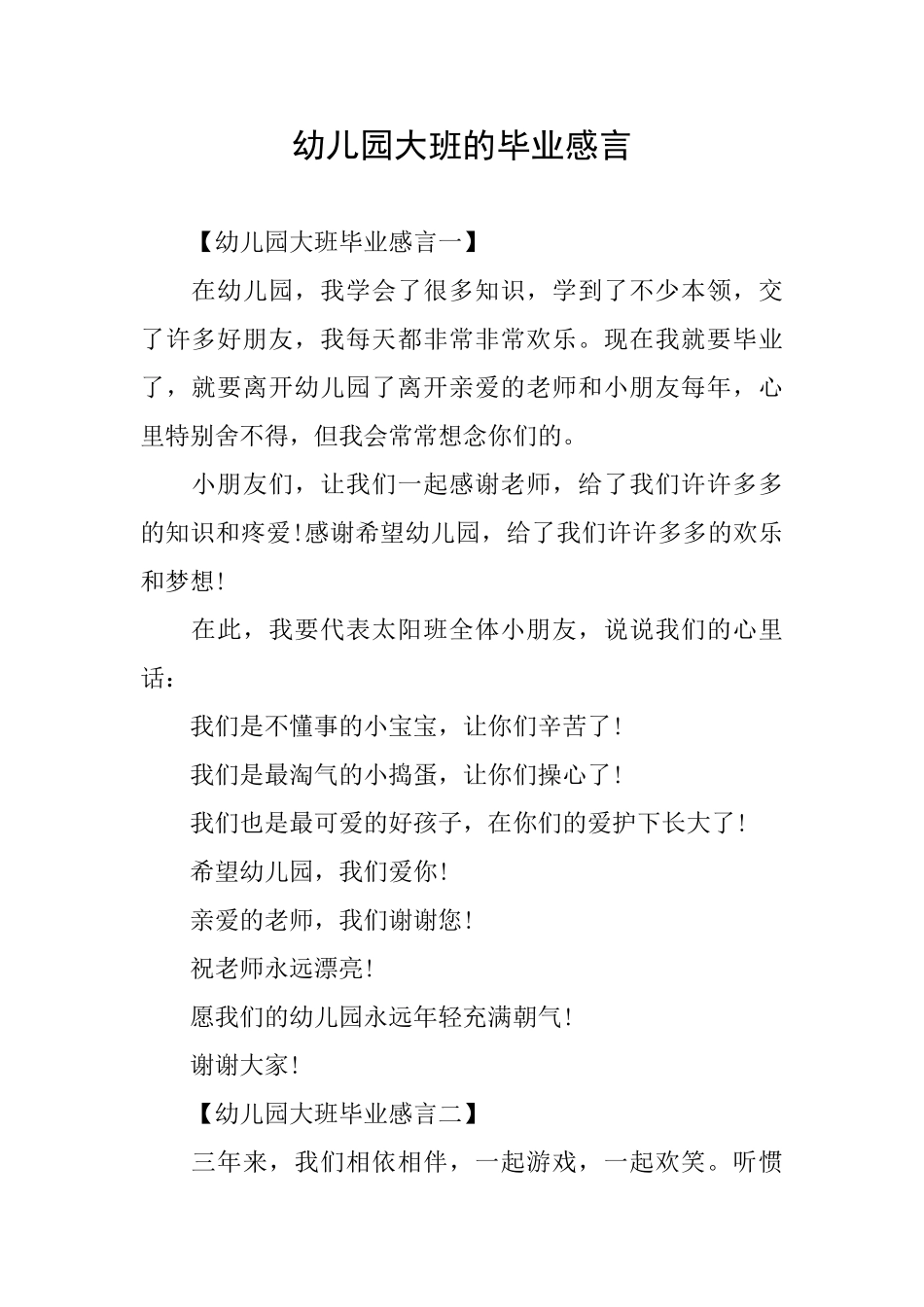 幼儿园大班的毕业感言

【幼儿园大班毕业感言一】

在幼儿园，我学会了很多知识，学到了不少本领，交了许多好朋友，我每天都非常非常欢乐。现在我就要毕业了，就要离开幼儿园了离开亲爱的老师和小朋友每年，心里特别舍不得，但我会常常想念你们的。

小朋友们，让我们一起感谢老师，给了我们许许多多的知识和疼爱!感谢希望幼儿园，给了我们许许多多的欢乐和梦想!

在此，我要代表太阳班全体小朋友，说说我们的心里话：

我们是不懂事的小宝宝，让你们辛苦了!

我们是最淘气的小捣蛋，让你们操心了!

我们也是最可爱的好孩子，在你们的爱护下长大了!

希望幼儿园，我们爱你!

亲爱的老师，我们谢谢您!

祝老师永远漂亮!

愿我们的幼儿园永远年轻充满朝气!

谢谢大家!

【幼儿园大班毕业感言二】

三年来，我们相依相伴，一起游戏，一起欢笑。听惯